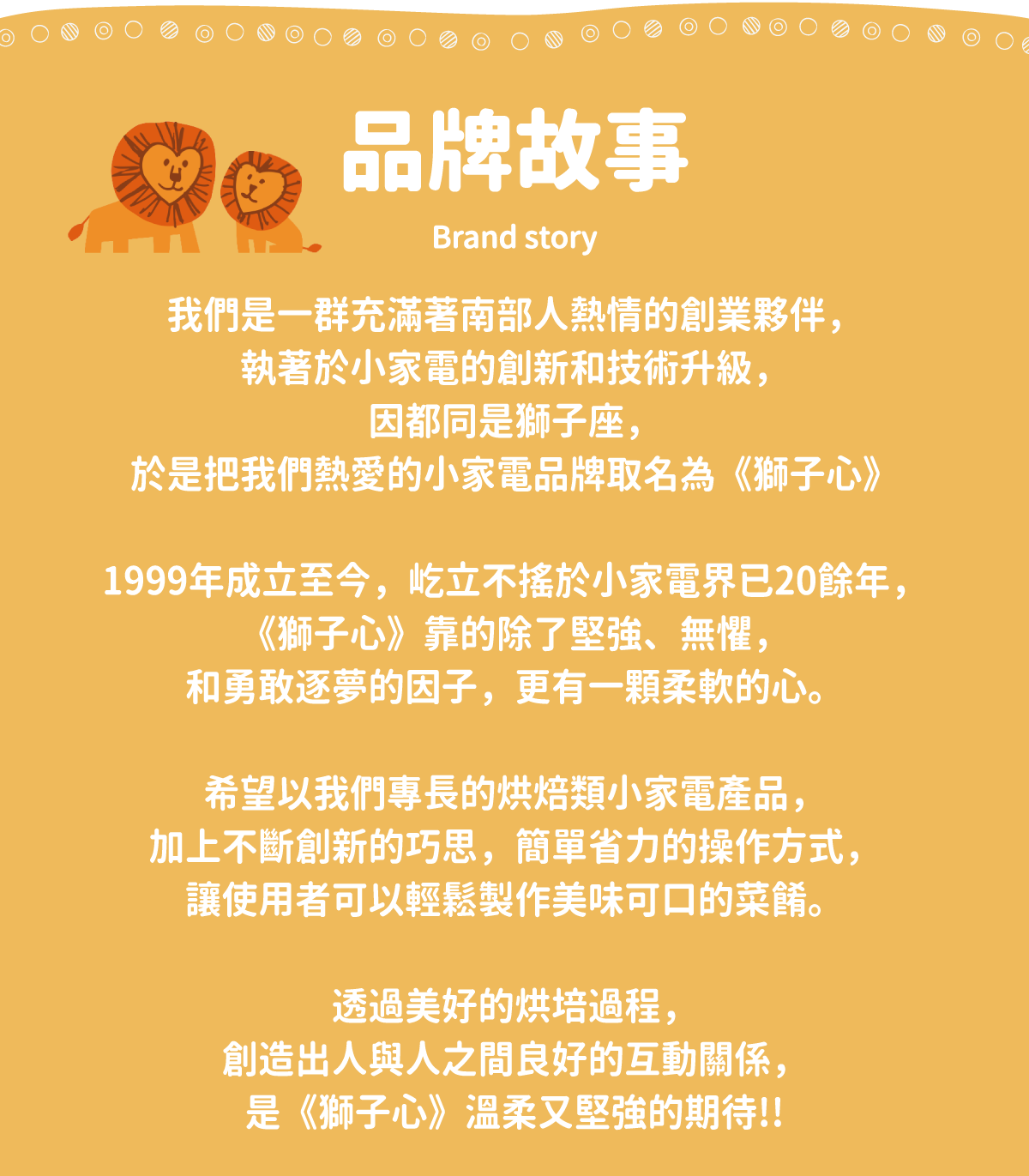 品牌故事

Brand story

我們是一群充滿著南部人熱情的創業夥伴，
執著於小家電的創新和技術升級，
因都同是獅子座，
於是把我們熱愛的小家電品牌取名為《獅子心》

1999年成立至今，屹立不搖於小家電界已20餘年，
《獅子心》靠的除了堅強、無懼，
和勇敢逐夢的因子，更有一顆柔軟的心。

希望以我們專長的烘焙類小家電產品，
加上不斷創新的巧思，簡單省力的操作方式，
讓使用者可以輕鬆製作美味可口的菜餚。

透過美好的烘培過程，
創造出人與人之間良好的互動關係，
是《獅子心》溫柔又堅強的期待!!